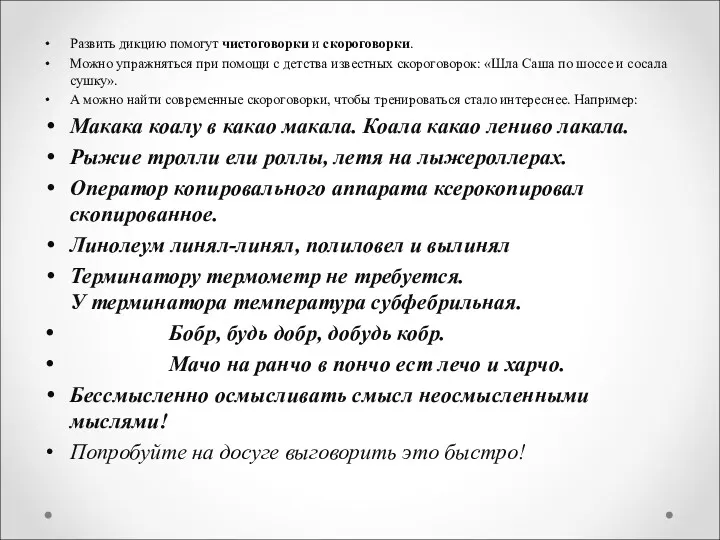 • Развить дикцию помогут чистоговорки и скороговорки.
• Можно упражняться при помощи с детства известных скороговорок: «Шла Саша по шоссе и сосала сушку».
• А можно найти современные скороговорки, чтобы тренироваться стало интереснее. Например:
• Макака коалу в какао макала. Коала какао лениво лакала.
• Рыжие тролли ели роллы, летя на лыжероллерах.
• Оператор копировального аппарата ксерокопировал скопированное.
• Линолеум линял-линял, полиловел и вылинял
• Терминатору термометр не требуется. У терминатора температура субфебрильная.
• Бобр, будь добр, добудь кобр.
• Мачо на ранчо в пончо ест лечо и харчо.
• Бессмысленно осмысливать смысл неосмысленными мыслями!
• Попробуйте на досуге выговорить это быстро!